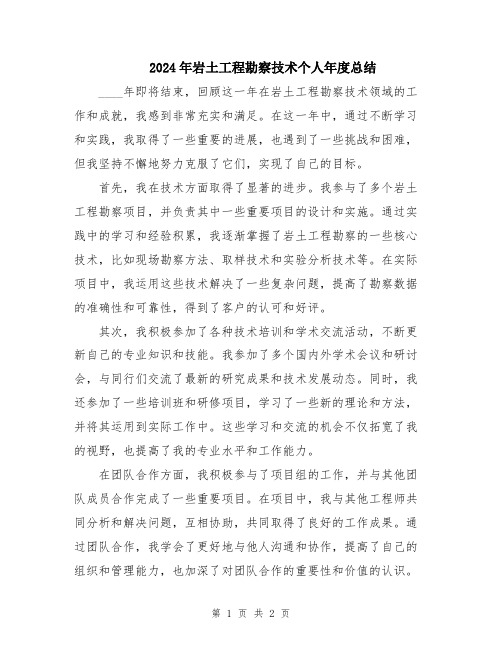 2024年岩土工程勘察技术个人年度总结

____年即将结束，回顾这一年在岩土工程勘察技术领域的工作和成就，我感到非常充实和满足。在这一年中，通过不断学习和实践，我取得了一些重要的进展，也遇到了一些挑战和困难，但我坚持不懈地努力克服了它们，实现了自己的目标。

首先，我在技术方面取得了显著的进步。我参与了多个岩土工程勘察项目，并负责其中一些重要项目的设计和实施。通过实践中的学习和经验积累，我逐渐掌握了岩土工程勘察的一些核心技术，比如现场勘察方法、取样技术和实验分析技术等。在实际项目中，我运用这些技术解决了一些复杂问题，提高了勘察数据的准确性和可靠性，得到了客户的认可和好评。

其次，我积极参加了各种技术培训和学术交流活动，不断更新自己的专业知识和技能。我参加了多个国内外学术会议和研讨会，与同行们交流了最新的研究成果和技术发展动态。同时，我还参加了一些培训班和研修项目，学习了一些新的理论和方法，并将其运用到实际工作中。这些学习和交流的机会不仅拓宽了我的视野，也提高了我的专业水平和工作能力。

在团队合作方面，我积极参与了项目组的工作，并与其他团队成员合作完成了一些重要项目。在项目中，我与其他工程师共同分析和解决问题，互相协助，共同取得了良好的工作成果。通过团队合作，我学会了更好地与他人沟通和协作，提高了自己的组织和管理能力，也加深了对团队合作的重要性和价值的认识。

第 1 页 共 2 页